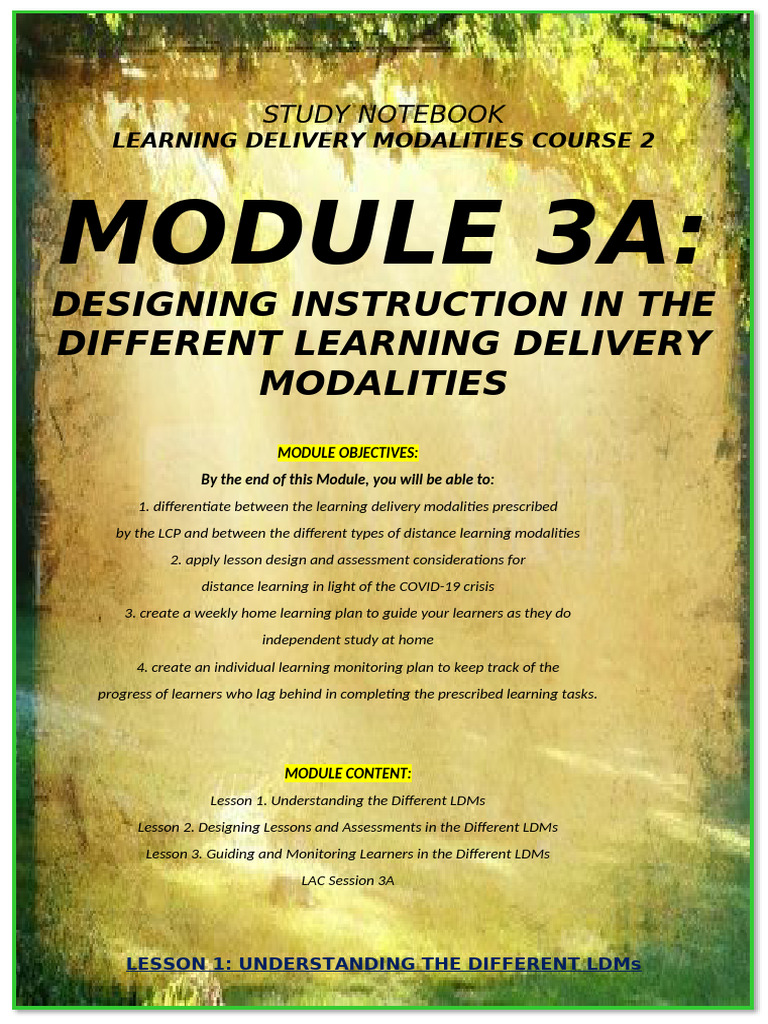 STUDY NOTEBOOK
LEARNING DELIVERY MODALITIES COURSE 2

MODULE 3A:

DESIGNING INSTRUCTION IN THE DIFFERENT LEARNING DELIVERY MODALITIES

MODULE OBJECTIVES:
By the end of this Module, you will be able to:
1. differentiate between the learning delivery modalities prescribed by the LCP and between the different types of distance learning modalities
2. apply lesson design and assessment considerations for distance learning in light of the COVID-19 crisis
3. create a weekly home learning plan to guide your learners as they do independent study at home
4. create an individual learning monitoring plan to keep track of the progress of learners who lag behind in completing the prescribed learning tasks.

MODULE CONTENT:
Lesson 1. Understanding the Different LDMs
Lesson 2. Designing Lessons and Assessments in the Different LDMs
Lesson 3. Guiding and Monitoring Learners in the Different LDMs
LAC Session 3A

LESSON 1: UNDERSTANDING THE DIFFERENT LDMs